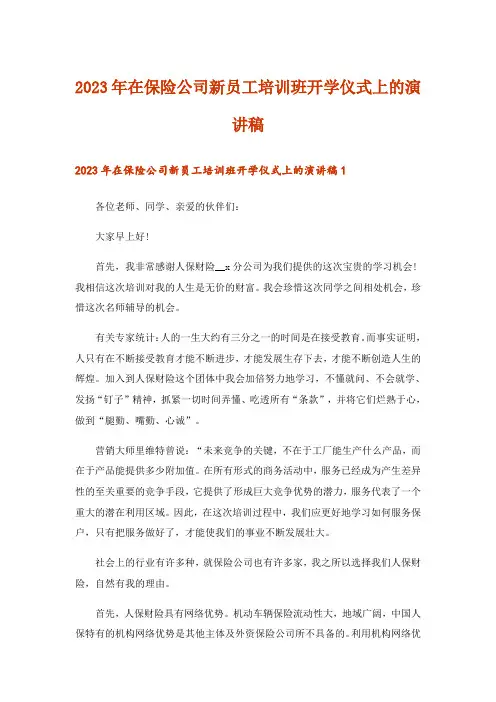 2023年在保险公司新员工培训班开学仪式上的演讲稿

2023年在保险公司新员工培训班开学仪式上的演讲稿1

各位老师、同学、亲爱的伙伴们：

大家早上好！

首先，我非常感谢人保财险__x分公司为我们提供的这次宝贵的学习机会！我相信这次培训对我的人生是无价的财富。我会珍惜这次同学之间相处机会，珍惜这次名师辅导的机会。

有关专家统计：人的一生大约有三分之一的时间是在接受教育。而事实证明，人只有在不断接受教育才能不断进步，才能发展生存下去，才能不断创造人生的辉煌。加入到人保财险这个团体中我会加倍努力地学习，不懂就问、不会就学、发扬“钉子”精神，抓紧一切时间弄懂、吃透所有“条款”，并将它们烂熟于心，做到“腿勤、嘴勤、心诚”。

营销大师里维特曾说：“未来竞争的关键，不在于工厂能生产什么产品，而在于产品能提供多少附加值。在所有形式的商务活动中，服务已经成为产生差异性的至关重要的竞争手段，它提供了形成巨大竞争优势的潜力，服务代表了一个重大的潜在利用区域。因此，在这次培训过程中，我们应更好地学习如何服务保户，只有把服务做好了，才能使我们的事业不断发展壮大。

社会上的行业有许多种，就保险公司也有许多家，我之所以选择我们人保财险，自然有我的理由。

首先，人保财险具有网络优势。机动车辆保险流动性大，地域广阔，中国人保特有的机构网络优势是其他主体及外资保险公司所不具备的。利用机构网络优